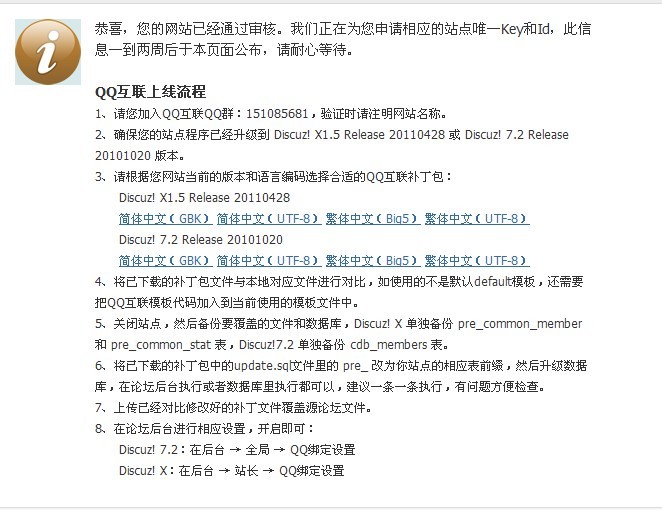 恭喜，您的网站已经通过审核。我们正在为您申请相应的站点唯一Key和Id，此信息一到两周后于本页面公布，请耐心等待。

QQ互联上线流程

1、请您加入QQ互联QQ群：151085681，验证时请注明网站名称。

2、确保您的站点程序已经升级到 Discuz! X1.5 Release 20110428 或 Discuz! 7.2 Release 20101020 版本。

3、请根据您网站当前的版本和语言编码选择合适的QQ互联补丁包：

Discuz! X1.5 Release 20110428

简体中文（GBK） 简体中文（UTF-8） 繁体中文（Big5） 繁体中文（UTF-8）

Discuz! 7.2 Release 20101020

简体中文（GBK） 简体中文（UTF-8） 繁体中文（Big5） 繁体中文（UTF-8）

4、将已下载的补丁包文件与本地对应文件进行对比，如使用的不是默认default模板，还需要把QQ互联模板代码加入到当前使用的模板文件中。

5、关闭站点，然后备份要覆盖的文件和数据库，Discuz! X 单独备份 pre_common_member 和 pre_common_stat 表，Discuz!7.2 单独备份 cdb_members 表。

6、将已下载的补丁包中的update.sql文件里的 pre_ 改为你站点的相应表前缀，然后升级数据库，在论坛后台执行或者数据库里执行都可以，建议一条一条执行，有问题方便检查。

7、上传已经对比修改好的补丁文件覆盖源论坛文件。

8、在论坛后台进行相应设置，开启即可：

Discuz! 7.2：在后台 → 全局 → QQ绑定设置

Discuz! X：在后台 → 站长 → QQ绑定设置